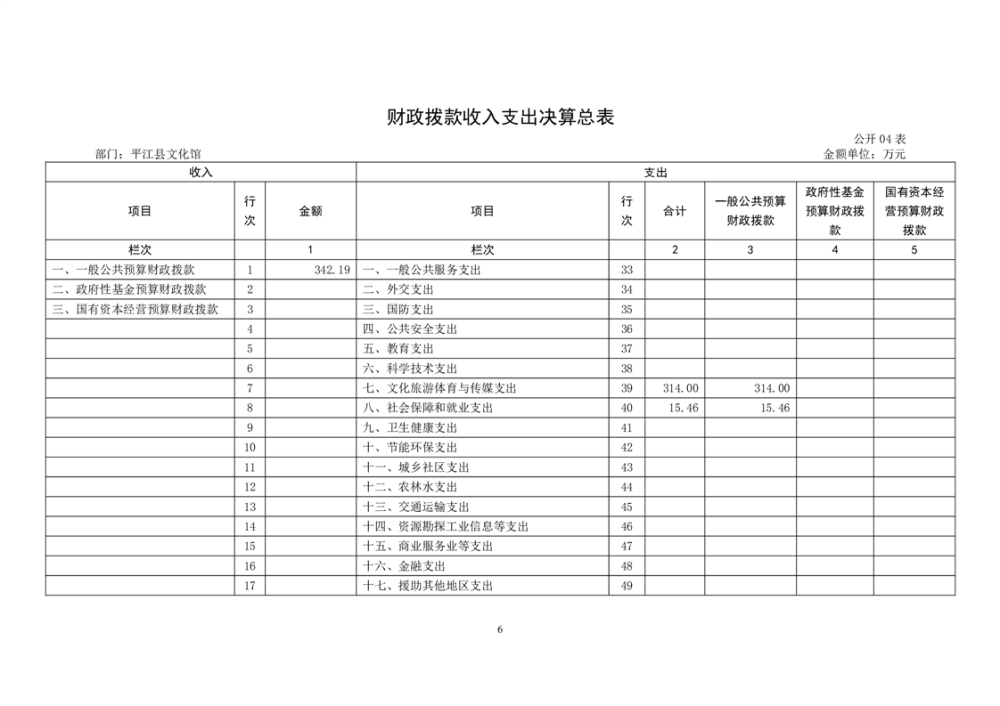 财政拨款收入支出决算总表

公开04表

部门：平江县文化馆

金额单位：万元

| 收入 | | | 支出 | | | | | |
|---|---|---|---|---|---|---|---|---|
| 项目 | 行次 | 金额 | 项目 | 行次 | 合计 | 一般公共预算财政拨款 | 政府性基金预算财政拨款 | 国有资本经营预算财政拨款 |
| 栏次 | | 1 | 栏次 | | 2 | 3 | 4 | 5 |
| 一、一般公共预算财政拨款 | 1 | 342.19 | 一、一般公共服务支出 | 33 | | | | |
| 二、政府性基金预算财政拨款 | 2 | | 二、外交支出 | 34 | | | | |
| 三、国有资本经营预算财政拨款 | 3 | | 三、国防支出 | 35 | | | | |
| | 4 | | 四、公共安全支出 | 36 | | | | |
| | 5 | | 五、教育支出 | 37 | | | | |
| | 6 | | 六、科学技术支出 | 38 | | | | |
| | 7 | | 七、文化旅游体育与传媒支出 | 39 | 314.00 | 314.00 | | |
| | 8 | | 八、社会保障和就业支出 | 40 | 15.46 | 15.46 | | |
| | 9 | | 九、卫生健康支出 | 41 | | | | |
| | 10 | | 十、节能环保支出 | 42 | | | | |
| | 11 | | 十一、城乡社区支出 | 43 | | | | |
| | 12 | | 十二、农林水支出 | 44 | | | | |
| | 13 | | 十三、交通运输支出 | 45 | | | | |
| | 14 | | 十四、资源勘探工业信息等支出 | 46 | | | | |
| | 15 | | 十五、商业服务业等支出 | 47 | | | | |
| | 16 | | 十六、金融支出 | 48 | | | | |
| | 17 | | 十七、援助其他地区支出 | 49 | | | | |

6